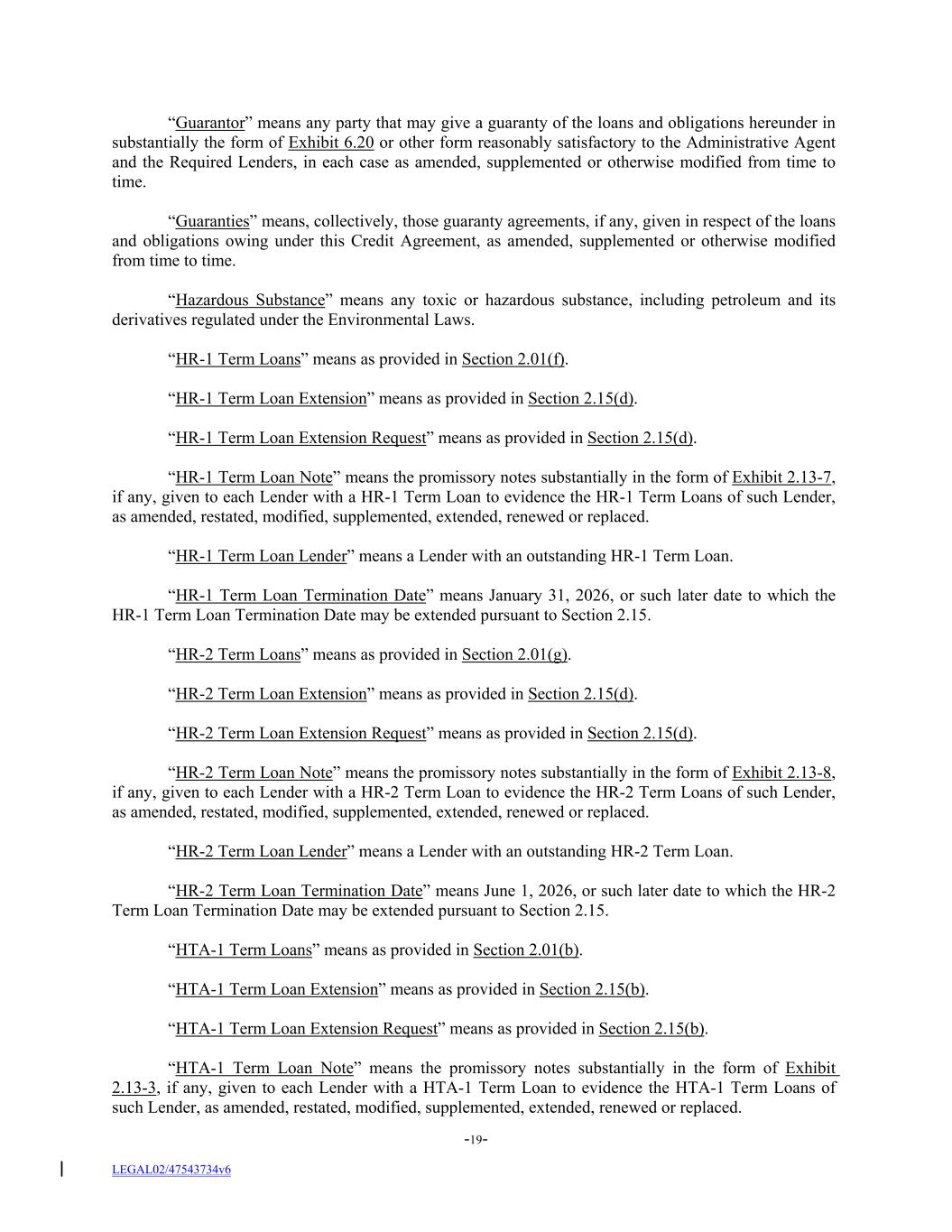 “Guarantor” means any party that may give a guaranty of the loans and obligations hereunder in substantially the form of Exhibit 6.20 or other form reasonably satisfactory to the Administrative Agent and the Required Lenders, in each case as amended, supplemented or otherwise modified from time to time.

“Guaranties” means, collectively, those guaranty agreements, if any, given in respect of the loans and obligations owing under this Credit Agreement, as amended, supplemented or otherwise modified from time to time.

“Hazardous Substance” means any toxic or hazardous substance, including petroleum and its derivatives regulated under the Environmental Laws.

“HR-1 Term Loans” means as provided in Section 2.01(f).

“HR-1 Term Loan Extension” means as provided in Section 2.15(d).

“HR-1 Term Loan Extension Request” means as provided in Section 2.15(d).

“HR-1 Term Loan Note” means the promissory notes substantially in the form of Exhibit 2.13-7, if any, given to each Lender with a HR-1 Term Loan to evidence the HR-1 Term Loans of such Lender, as amended, restated, modified, supplemented, extended, renewed or replaced.

“HR-1 Term Loan Lender” means a Lender with an outstanding HR-1 Term Loan.

“HR-1 Term Loan Termination Date” means January 31, 2026, or such later date to which the HR-1 Term Loan Termination Date may be extended pursuant to Section 2.15.

“HR-2 Term Loans” means as provided in Section 2.01(g).

“HR-2 Term Loan Extension” means as provided in Section 2.15(d).

“HR-2 Term Loan Extension Request” means as provided in Section 2.15(d).

“HR-2 Term Loan Note” means the promissory notes substantially in the form of Exhibit 2.13-8, if any, given to each Lender with a HR-2 Term Loan to evidence the HR-2 Term Loans of such Lender, as amended, restated, modified, supplemented, extended, renewed or replaced.

“HR-2 Term Loan Lender” means a Lender with an outstanding HR-2 Term Loan.

“HR-2 Term Loan Termination Date” means June 1, 2026, or such later date to which the HR-2 Term Loan Termination Date may be extended pursuant to Section 2.15.

“HTA-1 Term Loans” means as provided in Section 2.01(b).

“HTA-1 Term Loan Extension” means as provided in Section 2.15(b).

“HTA-1 Term Loan Extension Request” means as provided in Section 2.15(b).

“HTA-1 Term Loan Note” means the promissory notes substantially in the form of Exhibit 2.13-3, if any, given to each Lender with a HTA-1 Term Loan to evidence the HTA-1 Term Loans of such Lender, as amended, restated, modified, supplemented, extended, renewed or replaced.

-19-

LEGAL02/47543734v6